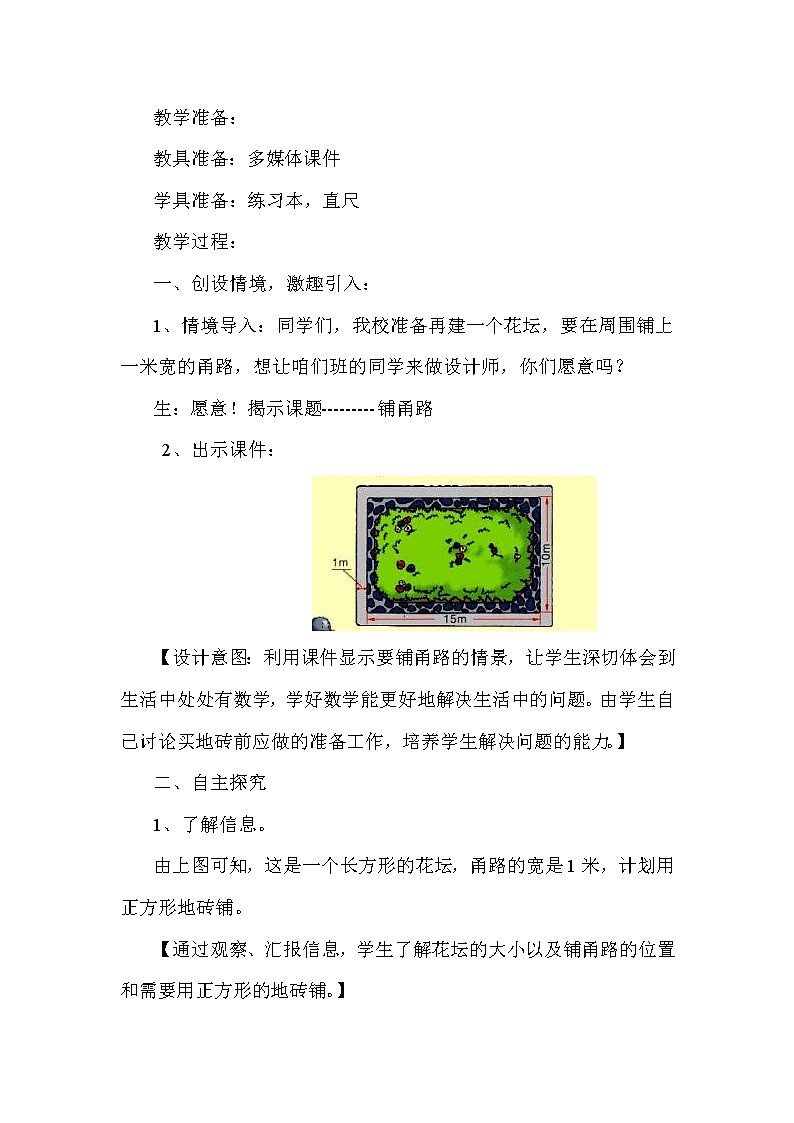 教学准备：

教具准备：多媒体课件

学具准备：练习本，直尺

教学过程：

一、创设情境，激趣引入：

1、情境导入：同学们，我校准备再建一个花坛，要在周围铺上一米宽的甬路，想让咱们班的同学来做设计师，你们愿意吗？

生：愿意！揭示课题---------铺甬路

2、出示课件：

1m

10m

15m

【设计意图：利用课件显示要铺甬路的情景，让学生深切体会到生活中处处有数学，学好数学能更好地解决生活中的问题。由学生自己讨论买地砖前应做的准备工作，培养学生解决问题的能力。】

二、自主探究

1、了解信息。

由上图可知，这是一个长方形的花坛，甬路的宽是1米，计划用正方形地砖铺。

【通过观察、汇报信息，学生了解花坛的大小以及铺甬路的位置和需要用正方形的地砖铺。】